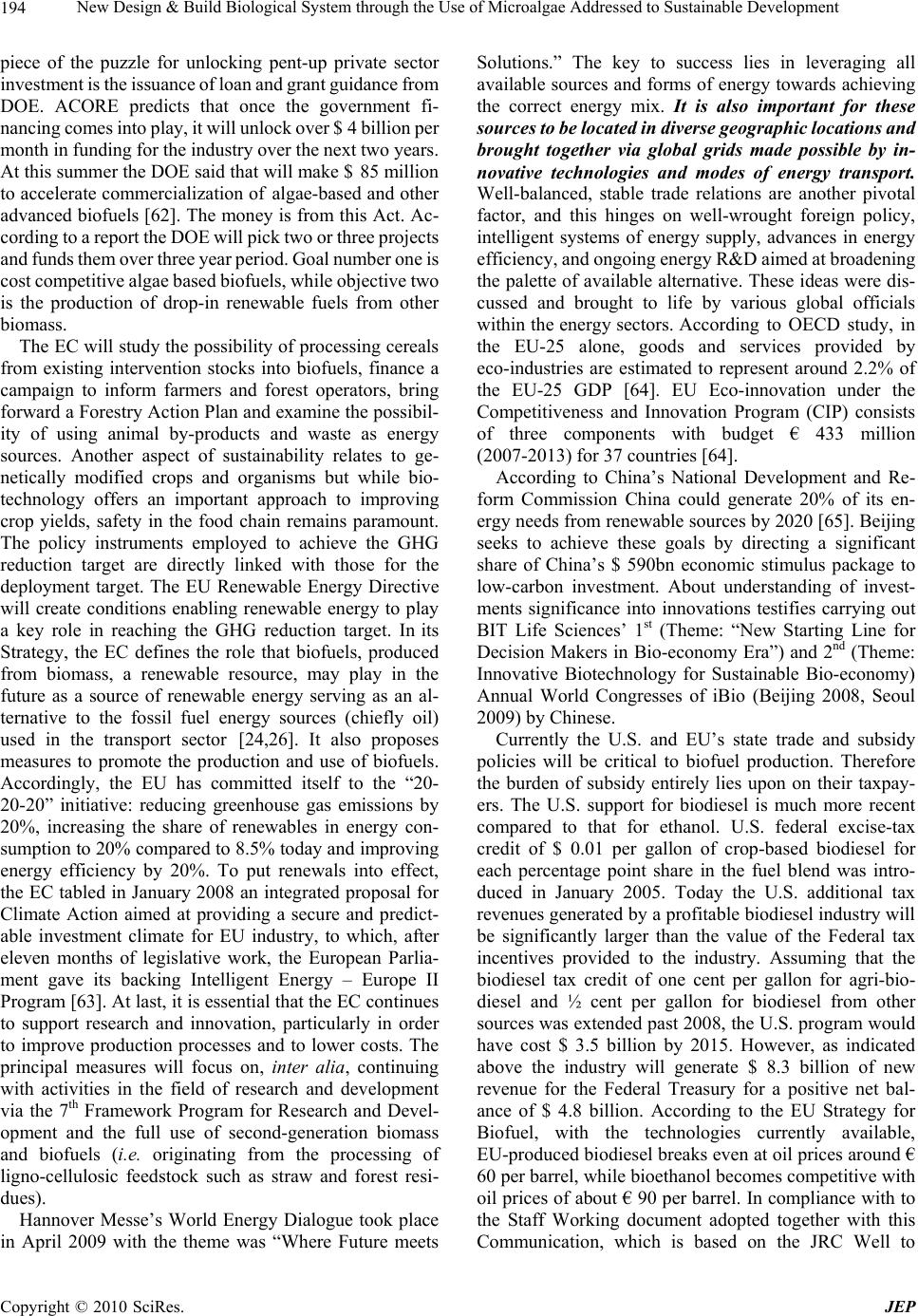 194 New Design & Build Biological System through the Use of Microalgae Addressed to Sustainable Development

piece of the puzzle for unlocking pent-up private sector investment is the issuance of loan and grant guidance from DOE. ACORE predicts that once the government financing comes into play, it will unlock over $ 4 billion per month in funding for the industry over the next two years. At this summer the DOE said that will make $ 85 million to accelerate commercialization of algae-based and other advanced biofuels [62]. The money is from this Act. According to a report the DOE will pick two or three projects and funds them over three year period. Goal number one is cost competitive algae based biofuels, while objective two is the production of drop-in renewable fuels from other biomass.

The EC will study the possibility of processing cereals from existing intervention stocks into biofuels, finance a campaign to inform farmers and forest operators, bring forward a Forestry Action Plan and examine the possibility of using animal by-products and waste as energy sources. Another aspect of sustainability relates to genetically modified crops and organisms but while biotechnology offers an important approach to improving crop yields, safety in the food chain remains paramount. The policy instruments employed to achieve the GHG reduction target are directly linked with those for the deployment target. The EU Renewable Energy Directive will create conditions enabling renewable energy to play a key role in reaching the GHG reduction target. In its Strategy, the EC defines the role that biofuels, produced from biomass, a renewable resource, may play in the future as a source of renewable energy serving as an alternative to the fossil fuel energy sources (chiefly oil) used in the transport sector [24,26]. It also proposes measures to promote the production and use of biofuels. Accordingly, the EU has committed itself to the “20-20-20” initiative: reducing greenhouse gas emissions by 20%, increasing the share of renewables in energy consumption to 20% compared to 8.5% today and improving energy efficiency by 20%. To put renewals into effect, the EC tabled in January 2008 an integrated proposal for Climate Action aimed at providing a secure and predictable investment climate for EU industry, to which, after eleven months of legislative work, the European Parliament gave its backing Intelligent Energy – Europe II Program [63]. At last, it is essential that the EC continues to support research and innovation, particularly in order to improve production processes and to lower costs. The principal measures will focus on, inter alia, continuing with activities in the field of research and development via the 7$^{th}$ Framework Program for Research and Development and the full use of second-generation biomass and biofuels (i.e. originating from the processing of ligno-cellulosic feedstock such as straw and forest residues).

Hannover Messe’s World Energy Dialogue took place in April 2009 with the theme was “Where Future meets Solutions.” The key to success lies in leveraging all available sources and forms of energy towards achieving the correct energy mix. It is also important for these sources to be located in diverse geographic locations and brought together via global grids made possible by innovative technologies and modes of energy transport. Well-balanced, stable trade relations are another pivotal factor, and this hinges on well-wrought foreign policy, intelligent systems of energy supply, advances in energy efficiency, and ongoing energy R&D aimed at broadening the palette of available alternative. These ideas were discussed and brought to life by various global officials within the energy sectors. According to OECD study, in the EU-25 alone, goods and services provided by eco-industries are estimated to represent around 2.2% of the EU-25 GDP [64]. EU Eco-innovation under the Competitiveness and Innovation Program (CIP) consists of three components with budget € 433 million (2007-2013) for 37 countries [64].

According to China’s National Development and Reform Commission China could generate 20% of its energy needs from renewable sources by 2020 [65]. Beijing seeks to achieve these goals by directing a significant share of China’s $ 590bn economic stimulus package to low-carbon investment. About understanding of investments significance into innovations testifies carrying out BIT Life Sciences’ 1$^{st}$ (Theme: “New Starting Line for Decision Makers in Bio-economy Era”) and 2$^{nd}$ (Theme: Innovative Biotechnology for Sustainable Bio-economy) Annual World Congresses of iBio (Beijing 2008, Seoul 2009) by Chinese.

Currently the U.S. and EU’s state trade and subsidy policies will be critical to biofuel production. Therefore the burden of subsidy entirely lies upon on their taxpayers. The U.S. support for biodiesel is much more recent compared to that for ethanol. U.S. federal excise-tax credit of $ 0.01 per gallon of crop-based biodiesel for each percentage point share in the fuel blend was introduced in January 2005. Today the U.S. additional tax revenues generated by a profitable biodiesel industry will be significantly larger than the value of the Federal tax incentives provided to the industry. Assuming that the biodiesel tax credit of one cent per gallon for agri-biodiesel and ½ cent per gallon for biodiesel from other sources was extended past 2008, the U.S. program would have cost $ 3.5 billion by 2015. However, as indicated above the industry will generate $ 8.3 billion of new revenue for the Federal Treasury for a positive net balance of $ 4.8 billion. According to the EU Strategy for Biofuel, with the technologies currently available, EU-produced biodiesel breaks even at oil prices around € 60 per barrel, while bioethanol becomes competitive with oil prices of about € 90 per barrel. In compliance with to the Staff Working document adopted together with this Communication, which is based on the JRC Well to

Copyright © 2010 SciRes. JEP